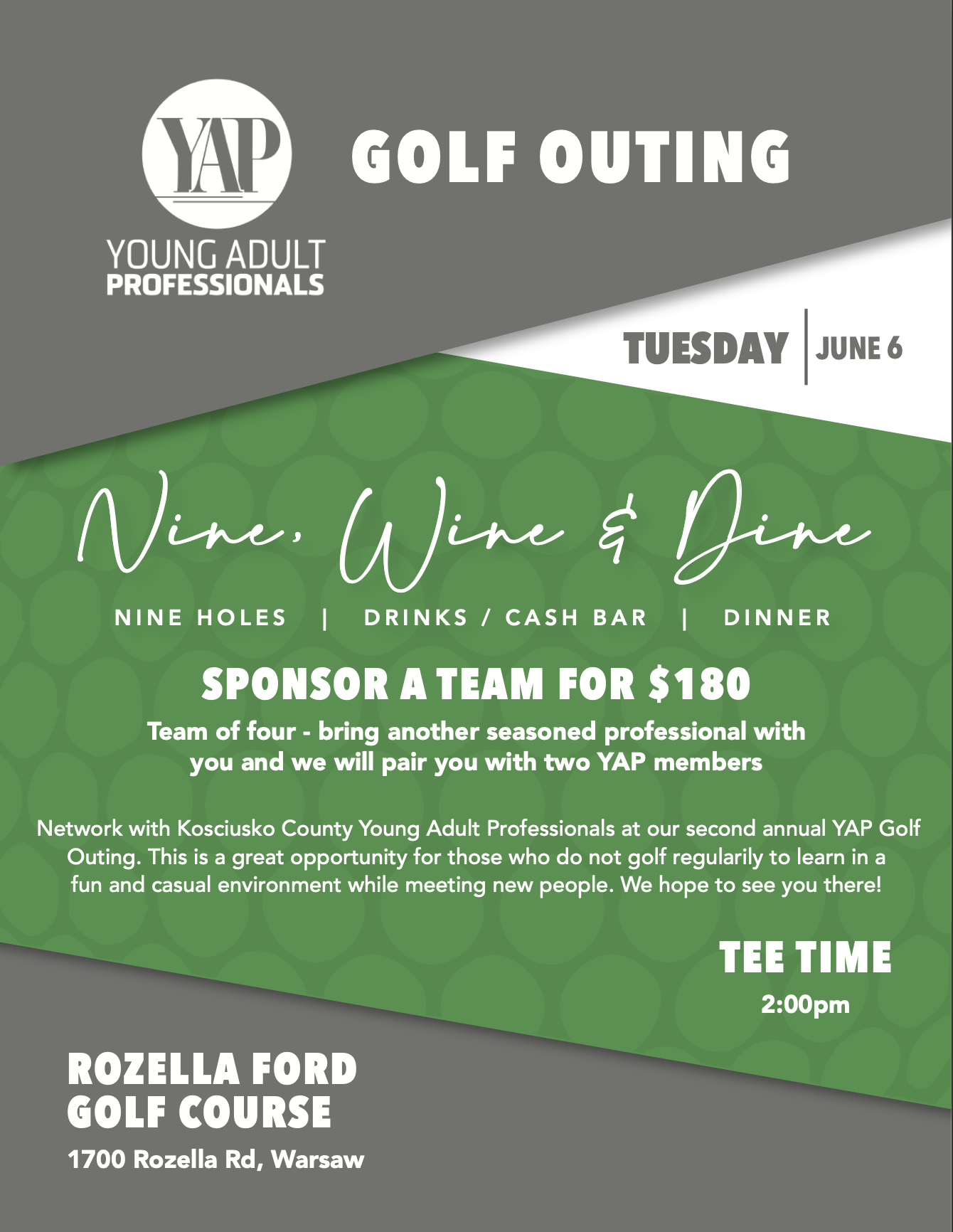 YAP
YOUNG ADULT PROFESSIONALS

GOLF OUTING

TUESDAY | JUNE 6

Nine, Wine & Dine

NINE HOLES | DRINKS / CASH BAR | DINNER

SPONSOR A TEAM FOR $180

Team of four - bring another seasoned professional with you and we will pair you with two YAP members

Network with Kosciusko County Young Adult Professionals at our second annual YAP Golf Outing. This is a great opportunity for those who do not golf regularily to learn in a fun and casual environment while meeting new people. We hope to see you there!

TEE TIME
2:00pm

ROZELLA FORD GOLF COURSE
1700 Rozella Rd, Warsaw